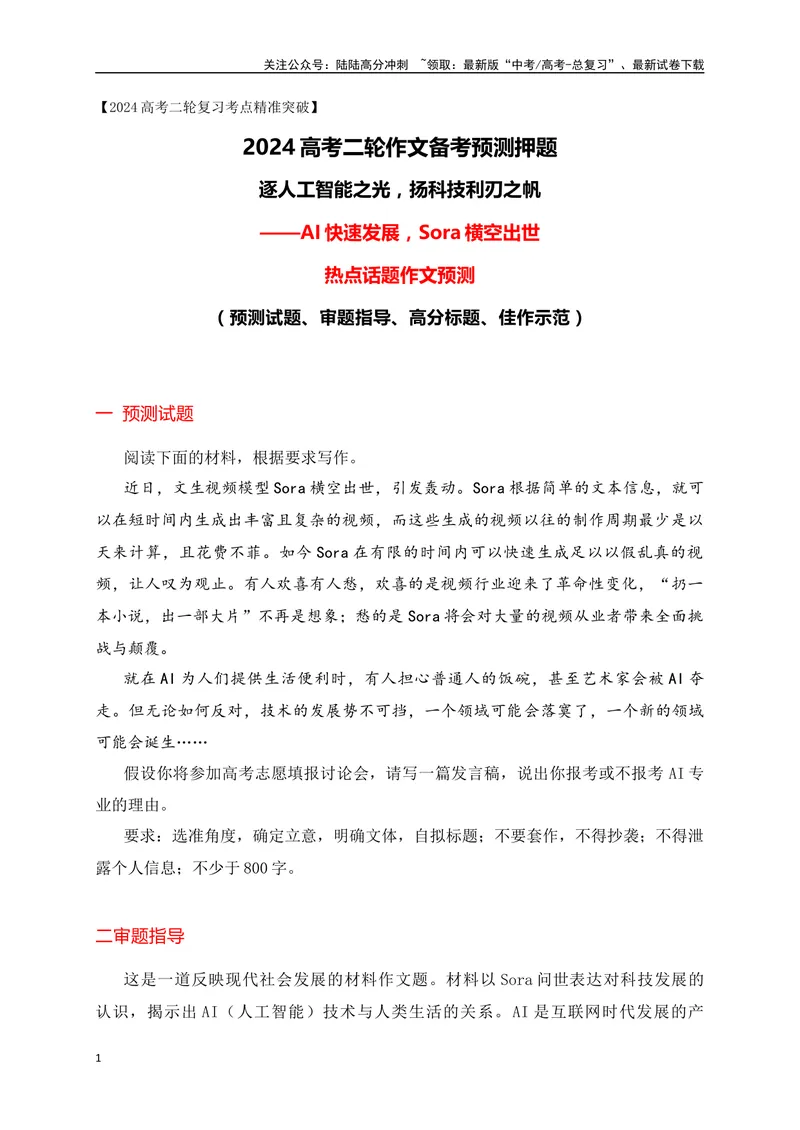 关注公众号：陆陆高分冲刺 ~领取：最新版“中考/高考-总复习”、最新试卷下载

【2024高考二轮复习考点精准突破】

2024高考二轮作文备考预测押题

逐人工智能之光，扬科技利刃之帆

——AI快速发展，Sora横空出世

热点话题作文预测

（预测试题、审题指导、高分标题、佳作示范）

一 预测试题

阅读下面的材料，根据要求写作。

近日，文生视频模型Sora横空出世，引发轰动。Sora根据简单的文本信息，就可以在短时间内生成出丰富且复杂的视频，而这些生成的视频以往的制作周期最少是以天来计算，且花费不菲。如今Sora在有限的时间内可以快速生成足以以假乱真的视频，让人叹为观止。有人欢喜有人愁，欢喜的是视频行业迎来了革命性变化，“扔一本小说，出一部大片”不再是想象；愁的是Sora将会对大量的视频从业者带来全面挑战与颠覆。

就在AI为人们提供生活便利时，有人担心普通人的饭碗，甚至艺术家会被AI夺走。但无论如何反对，技术的发展势不可挡，一个领域可能会落寞了，一个新的领域可能会诞生……

假设你将参加高考志愿填报讨论会，请写一篇发言稿，说出你报考或不报考AI专业的理由。

要求：选准角度，确定立意，明确文体，自拟标题；不要套作，不得抄袭；不得泄露个人信息；不少于800字。

二审题指导

这是一道反映现代社会发展的材料作文题。材料以Sora问世表达对科技发展的认识，揭示出AI（人工智能）技术与人类生活的关系。AI是互联网时代发展的产

1